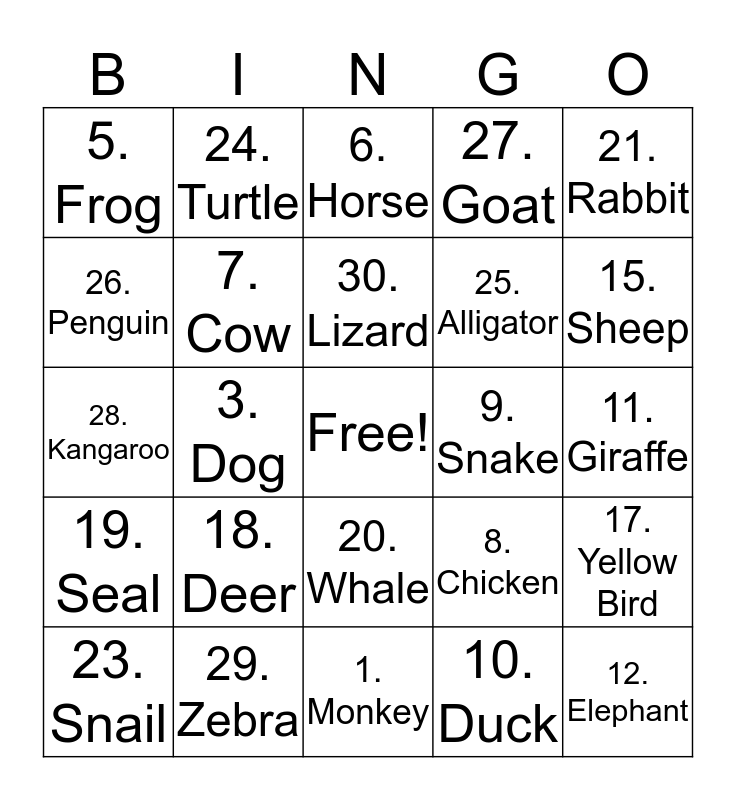 | B | I | N | G | O |
|---|---|---|---|---|
| 5. Frog | 24. Turtle | 6. Horse | 27. Goat | 21. Rabbit |
| 26. Penguin | 7. Cow | 30. Lizard | 25. Alligator | 15. Sheep |
| 28. Kangaroo | 3. Dog | Free! | 9. Snake | 11. Giraffe |
| 19. Seal | 18. Deer | 20. Whale | 8. Chicken | 17. Yellow Bird |
| 23. Snail | 29. Zebra | 1. Monkey | 10. Duck | 12. Elephant |